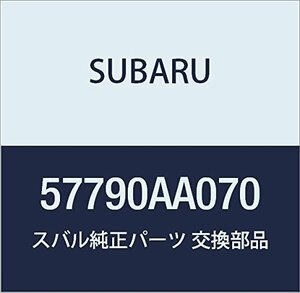 SUBARU

57790AA070

スバル純正パーツ 交換部品